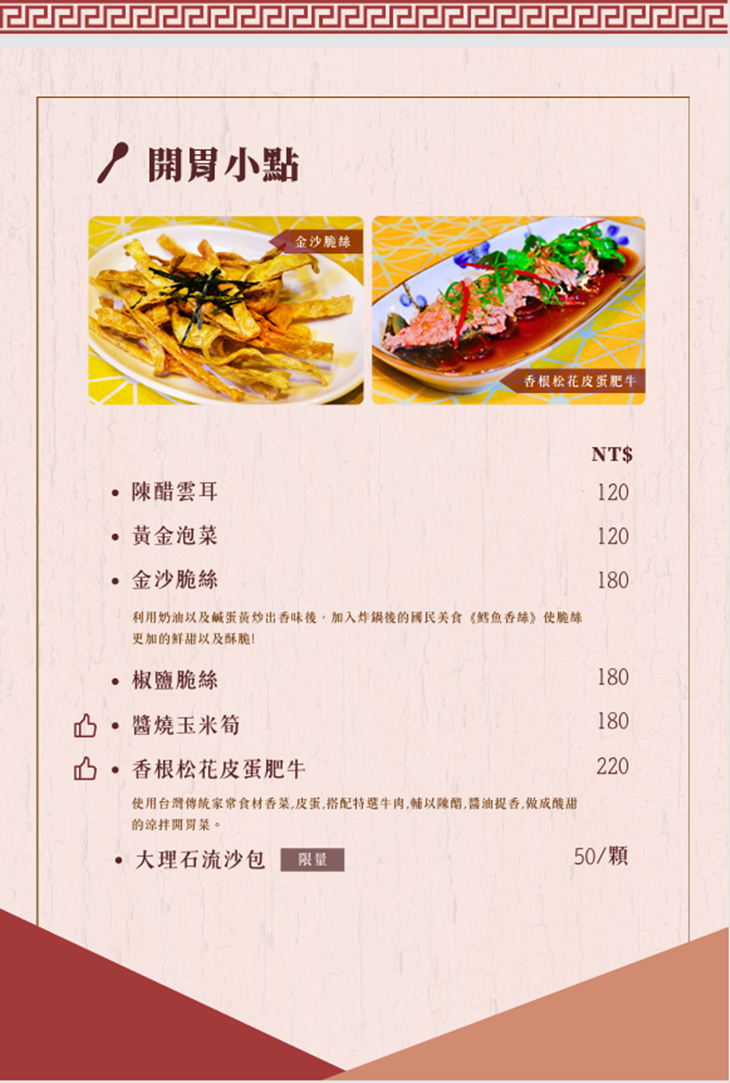 開胃小點

金沙脆絲

香根松花皮蛋肥牛

NT$

• 陳醋雲耳 120

• 黃金泡菜 120

• 金沙脆絲 180

利用奶油以及鹹蛋黃炒出香味後，加入炸鍋後的國民美食《鱈魚香絲》使脆絲更加的鮮甜以及酥脆!

• 椒鹽脆絲 180

• 醬燒玉米筍 180

• 香根松花皮蛋肥牛 220

使用台灣傳統家常食材香菜,皮蛋,搭配特選牛肉,輔以陳醋,醬油提香,做成酸甜的涼拌開胃菜。

• 大理石流沙包 限量 50/顆